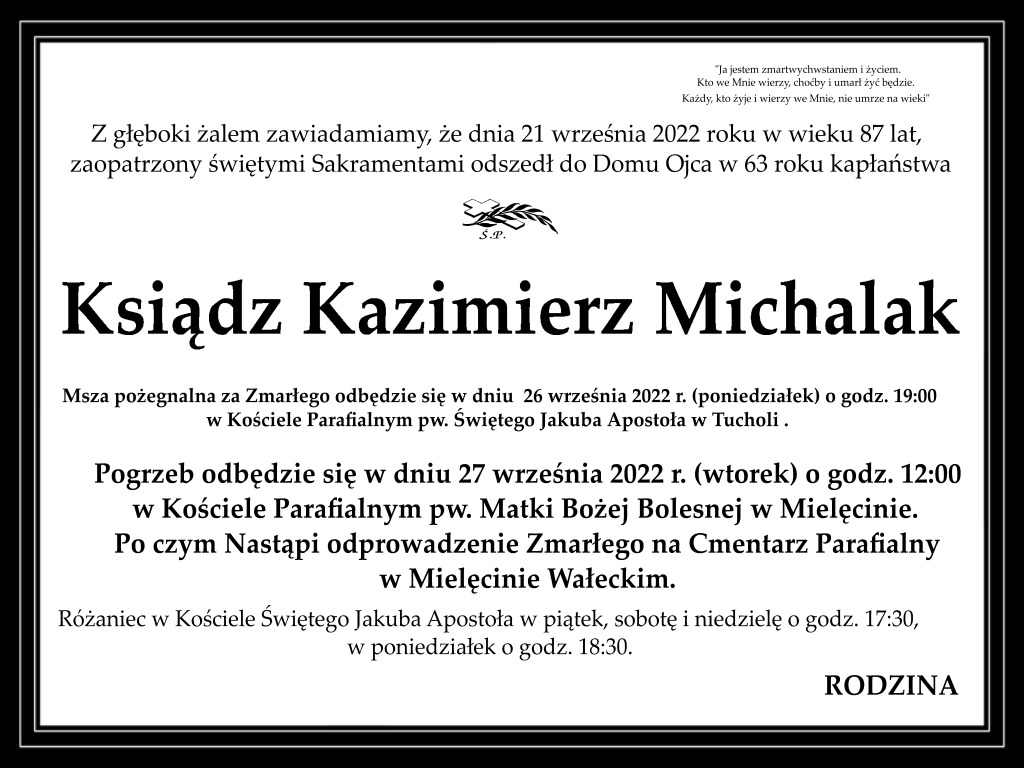 "Ja jestem zmartwychwstaniem i życiem.
Kto we Mnie wierzy, choćby i umarł żyć będzie.
Każdy, kto żyje i wierzy we Mnie, nie umrze na wieki"

Z głęboki żalem zawiadamiamy, że dnia 21 września 2022 roku w wieku 87 lat, zaopatrzony świętymi Sakramentami odszedł do Domu Ojca w 63 roku kapłaństwa

Ś.P.

Ksiądz Kazimierz Michalak

Msza pożegnalna za Zmarłego odbędzie się w dniu 26 września 2022 r. (poniedziałek) o godz. 19:00 w Kościele Parafialnym pw. Świętego Jakuba Apostoła w Tucholi .

Pogrzeb odbędzie się w dniu 27 września 2022 r. (wtorek) o godz. 12:00 w Kościele Parafialnym pw. Matki Bożej Bolesnej w Mielęcinie. Po czym Nastąpi odprowadzenie Zmarłego na Cmentarz Parafialny w Mielęcinie Wałeckim.

Różaniec w Kościele Świętego Jakuba Apostoła w piątek, sobotę i niedzielę o godz. 17:30, w poniedziałek o godz. 18:30.

RODZINA